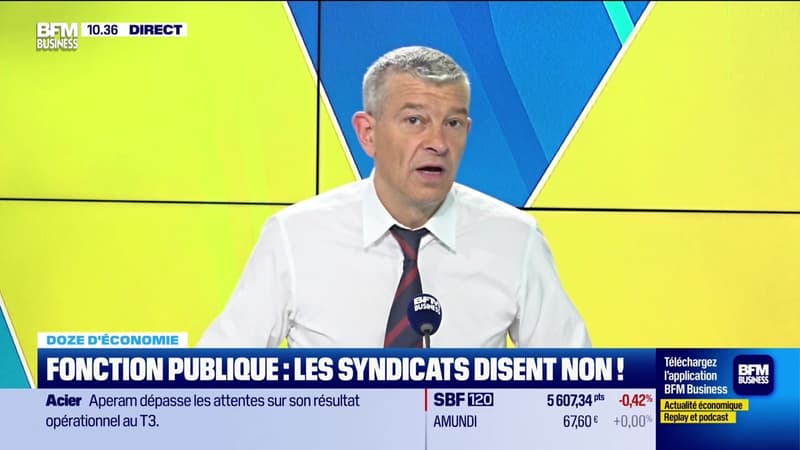 BFM BUSINESS 10.36 DIRECT

BFM BUSINESS

DOZE D'ÉCONOMIE

FONCTION PUBLIQUE : LES SYNDICATS DISENT NON !

Acier Aperam dépasse les attentes sur son résultat opérationnel au T3.

SBF 120 5 607,34 pts -0,42%
AMUNDI 67,60 € +0,00%

Téléchargez l'application BFM Business

BFM BUSINESS

Actualité économique
Replay et podcast